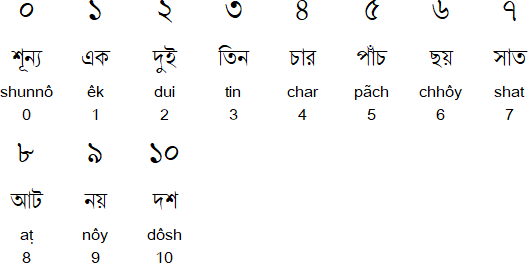 | ০ | ১ | ২ | ৩ | ৪ | ৫ | ৬ | ৭ |
|---|---|---|---|---|---|---|---|
| শূন্য | এক | দুই | তিন | চার | পাঁচ | ছয় | সাত |
| shunnô | êk | dui | tin | char | pãch | chhôy | shat |
| 0 | 1 | 2 | 3 | 4 | 5 | 6 | 7 |

| ৮ | ৯ | ১০ |
|---|---|---|
| আট | নয় | দশ |
| aṭ | nôy | dôsh |
| 8 | 9 | 10 |